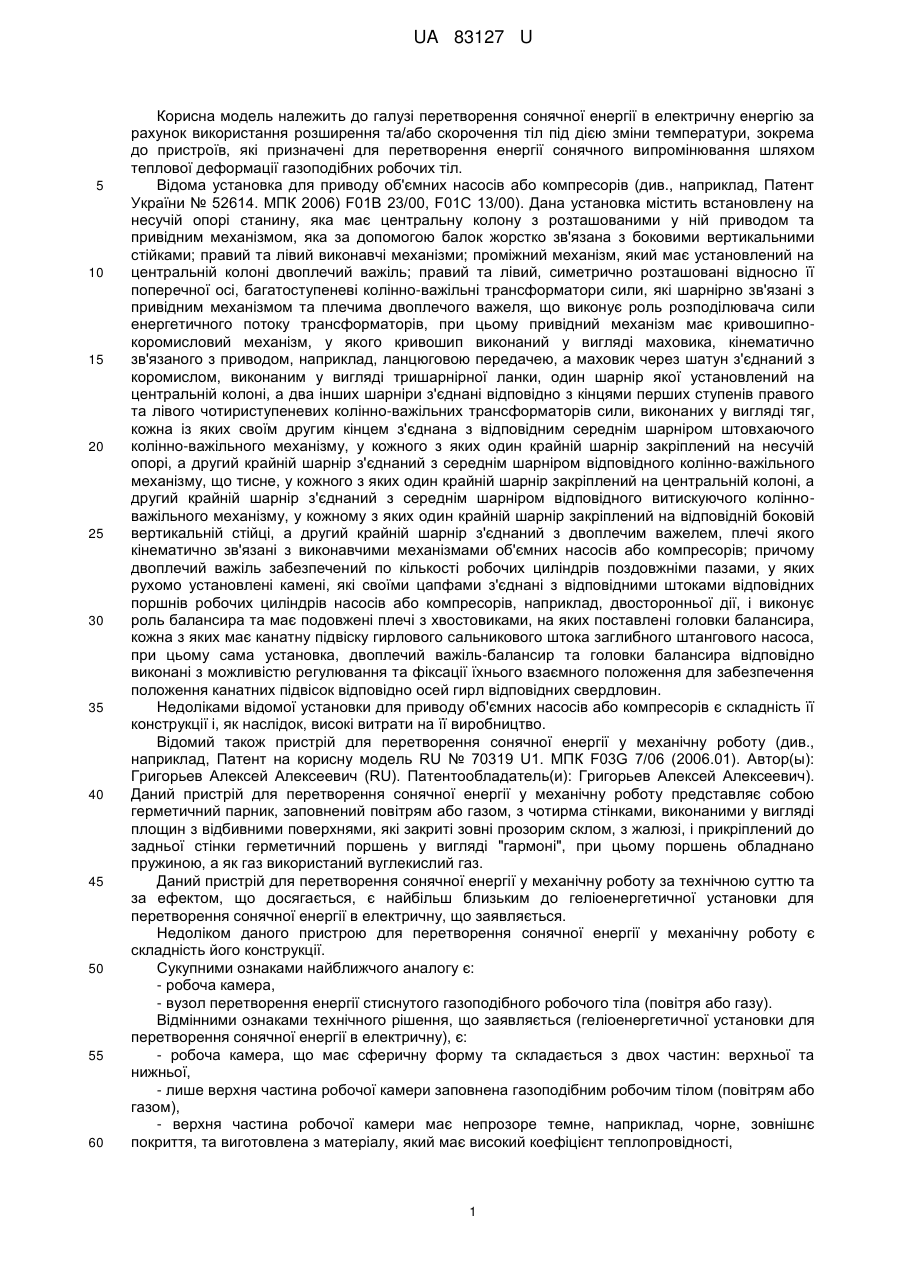 UA 83127 U

Корисна модель належить до галузі перетворення сонячної енергії в електричну енергію за рахунок використання розширення та/або скорочення тіл під дією зміни температури, зокрема до пристроїв, які призначені для перетворення енергії сонячного випромінювання шляхом теплової деформації газоподібних робочих тіл.

5 Відома установка для приводу об'ємних насосів або компресорів (див., наприклад, Патент України № 52614. МПК 2006) F01B 23/00, F01C 13/00). Дана установка містить встановлену на несучій опорі станину, яка має центральну колону з розташованими у ній приводом та привідним механізмом, яка за допомогою балок жорстко зв'язана з боковими вертикальними стійками; правий та лівий виконавчі механізми; проміжний механізм, який має установлений на

10 центральній колоні двоплечий важіль; правий та лівий, симетрично розташовані відносно її поперечної осі, багатоступеневі колінно-важільні трансформатори сили, які шарнірно зв'язані з привідним механізмом та плечима двоплечого важеля, що виконує роль розподілювача сили енергетичного потоку трансформаторів, при цьому привідний механізм має кривошипно-коромисловий механізм, у якого кривошип виконаний у вигляді маховика, кінематично

15 зв'язаного з приводом, наприклад, ланцюговою передачею, а маховик через шатун з'єднаний з коромислом, виконаним у вигляді тришарнірної ланки, один шарнір якої установлений на центральній колоні, а два інших шарніри з'єднані відповідно з кінцями перших ступенів правого та лівого чотириступеневих колінно-важільних трансформаторів сили, виконаних у вигляді тяг, кожна із яких своїм другим кінцем з'єднана з відповідним середнім шарніром штовхаючого

20 колінно-важільного механізму, у кожного з яких один крайній шарнір закріплений на несучій опорі, а другий крайній шарнір з'єднаний з середнім шарніром відповідного колінно-важільного механізму, що тисне, у кожного з яких один крайній шарнір закріплений на центральній колоні, а другий крайній шарнір з'єднаний з середнім шарніром відповідного витискуючого колінно-важільного механізму, у кожному з яких один крайній шарнір закріплений на відповідній боковій

25 вертикальній стійці, а другий крайній шарнір з'єднаний з двоплечим важелем, плечі якого кінематично зв'язані з виконавчими механізмами об'ємних насосів або компресорів; причому двоплечий важіль забезпечений по кількості робочих циліндрів поздовжніми пазами, у яких рухомо установлені камені, які своїми цапфами з'єднані з відповідними штоками відповідних поршнів робочих циліндрів насосів або компресорів, наприклад, двосторонньої дії, і виконує

30 роль балансира та має подовжені плечі з хвостовиками, на яких поставлені головки балансира, кожна з яких має канатну підвіску гирлового сальникового штока заглибного штангового насоса, при цьому сама установка, двоплечий важіль-балансир та головки балансира відповідно виконані з можливістю регулювання та фіксації їхнього взаємного положення для забезпечення положення канатних підвісок відповідно осей гирл відповідних свердловин.

35 Недоліками відомої установки для приводу об'ємних насосів або компресорів є складність її конструкції і, як наслідок, високі витрати на її виробництво.

Відомий також пристрій для перетворення сонячної енергії у механічну роботу (див., наприклад, Патент на корисну модель RU № 70319 U1. МПК F03G 7/06 (2006.01). Автор(ы): Григорьев Алексей Алексеевич (RU). Патентообладатель(и): Григорьев Алексей Алексеевич).

40 Даний пристрій для перетворення сонячної енергії у механічну роботу представляє собою герметичний парник, заповнений повітрям або газом, з чотирма стінками, виконаними у вигляді площин з відбивними поверхнями, які закриті зовні прозорим склом, з жалюзі, і прикріплений до задньої стінки герметичний поршень у вигляді "гармоні", при цьому поршень обладнано пружиною, а як газ використаний вуглекислий газ.

45 Даний пристрій для перетворення сонячної енергії у механічну роботу за технічною суттю та за ефектом, що досягається, є найбільш близьким до геліоенергетичної установки для перетворення сонячної енергії в електричну, що заявляється.

Недоліком даного пристрою для перетворення сонячної енергії у механічну роботу є складність його конструкції.

50 Сукупними ознаками найближчого аналогу є:
- робоча камера,
- вузол перетворення енергії стиснутого газоподібного робочого тіла (повітря або газу).

Відмінними ознаками технічного рішення, що заявляється (геліоенергетичної установки для перетворення сонячної енергії в електричну), є:

55 - робоча камера, що має сферичну форму та складається з двох частин: верхньої та нижньої,
- лише верхня частина робочої камери заповнена газоподібним робочим тілом (повітрям або газом),
- верхня частина робочої камери має непрозоре темне, наприклад, чорне, зовнішнє

60 покриття, та виготовлена з матеріалу, який має високий коефіцієнт теплопровідності,

1